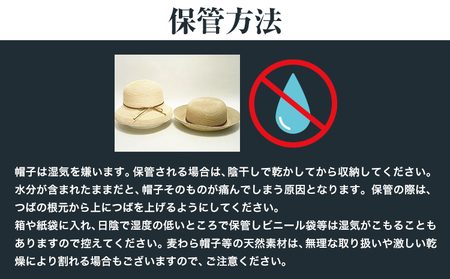 保管方法

帽子は湿気を嫌います。保管される場合は、陰干しで乾かしてから収納してください。水分が含まれたままだと、帽子そのものが痛んでしまう原因となります。保管の際は、つばの根元から上につばを上げるようにしてください。
箱や紙袋に入れ、日陰で湿度の低いところで保管しビニール袋等は湿気がこもることもありますので控えてください。麦わら帽子等の天然素材は、無理な取り扱いや激しい乾燥により割れる場合もございますので、ご注意ください。